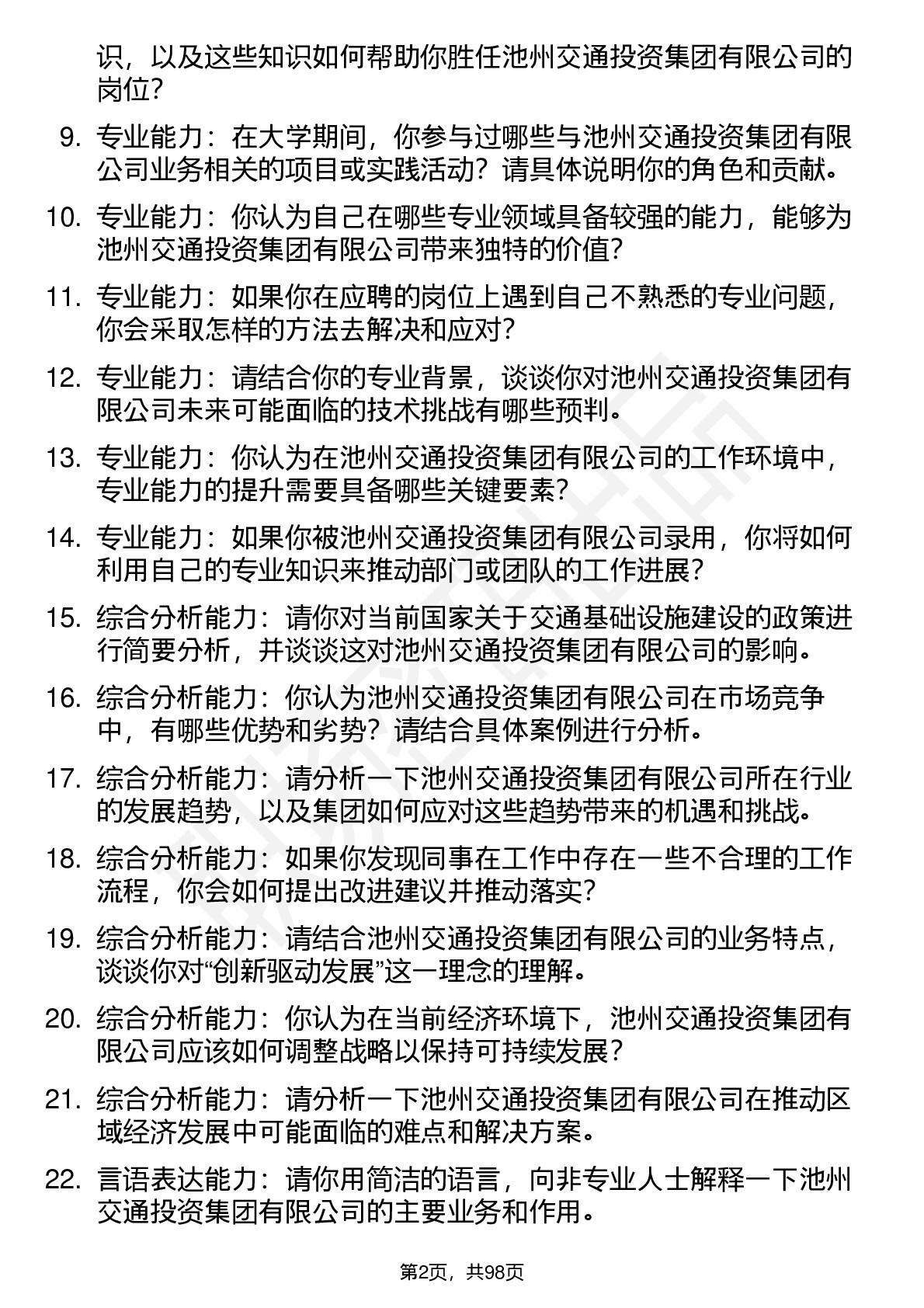 识，以及这些知识如何帮助你胜任池州交通投资集团有限公司的岗位？

9. 专业能力：在大学期间，你参与过哪些与池州交通投资集团有限公司业务相关的项目或实践活动？请具体说明你的角色和贡献。

10. 专业能力：你认为自己在哪些专业领域具备较强的能力，能够为池州交通投资集团有限公司带来独特的价值？

11. 专业能力：如果你在应聘的岗位上遇到自己不熟悉的专业问题，你会采取怎样的方法去解决和应对？

12. 专业能力：请结合你的专业背景，谈谈你对池州交通投资集团有限公司未来可能面临的技术挑战有哪些预判。

13. 专业能力：你认为在池州交通投资集团有限公司的工作环境中，专业能力的提升需要具备哪些关键要素？

14. 专业能力：如果你被池州交通投资集团有限公司录用，你将如何利用自己的专业知识来推动部门或团队的工作进展？

15. 综合分析能力：请你对当前国家关于交通基础设施建设的政策进行简要分析，并谈谈这对池州交通投资集团有限公司的影响。

16. 综合分析能力：你认为池州交通投资集团有限公司在市场竞争中，有哪些优势和劣势？请结合具体案例进行分析。

17. 综合分析能力：请分析一下池州交通投资集团有限公司所在行业的发展趋势，以及集团如何应对这些趋势带来的机遇和挑战。

18. 综合分析能力：如果你发现同事在工作中存在一些不合理的工作流程，你会如何提出改进建议并推动落实？

19. 综合分析能力：请结合池州交通投资集团有限公司的业务特点，谈谈你对“创新驱动发展”这一理念的理解。

20. 综合分析能力：你认为在当前经济环境下，池州交通投资集团有限公司应该如何调整战略以保持可持续发展？

21. 综合分析能力：请分析一下池州交通投资集团有限公司在推动区域经济发展中可能面临的难点和解决方案。

22. 言语表达能力：请你用简洁的语言，向非专业人士解释一下池州交通投资集团有限公司的主要业务和作用。

第2页，共98页